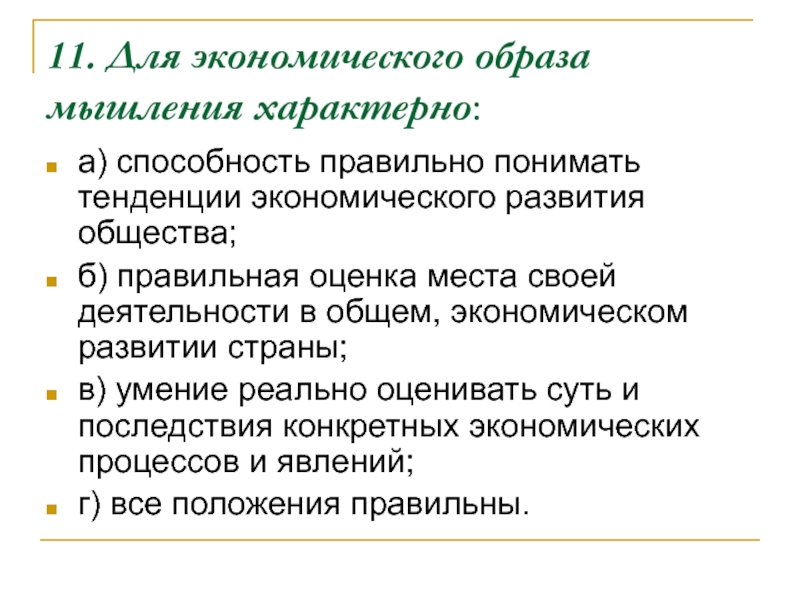 11. Для экономического образа мышления характерно:

а) способность правильно понимать тенденции экономического развития общества;

б) правильная оценка места своей деятельности в общем, экономическом развитии страны;

в) умение реально оценивать суть и последствия конкретных экономических процессов и явлений;

г) все положения правильны.